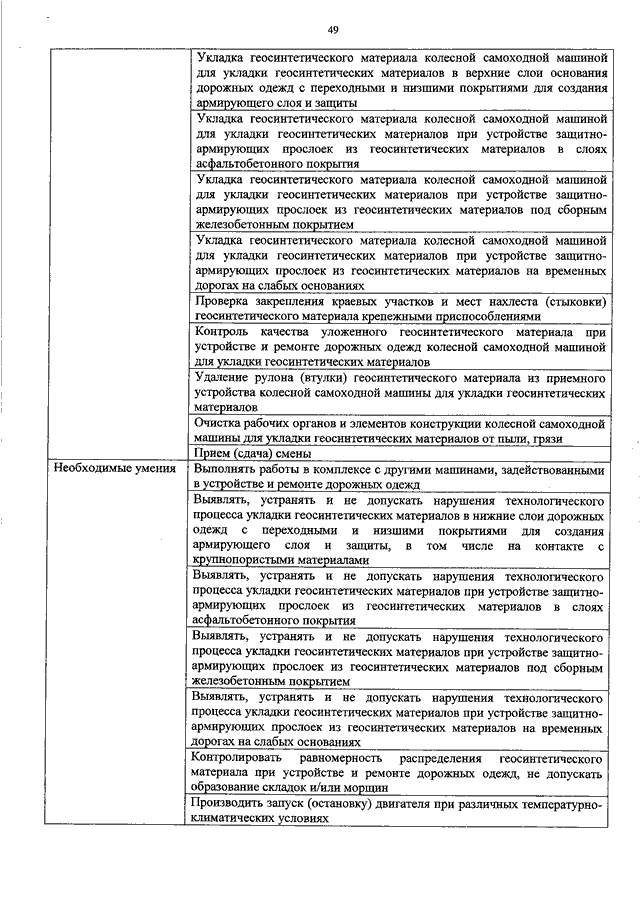 49

|  | Укладка геосинтетического материала колесной самоходной машиной для укладки геосинтетических материалов в верхние слои основания дорожных одежд с переходными и низшими покрытиями для создания армирующего слоя и защиты |
|---|---|
|  | Укладка геосинтетического материала колесной самоходной машиной для укладки геосинтетических материалов при устройстве защитно-армирующих прослоек из геосинтетических материалов в слоях асфальтобетонного покрытия |
|  | Укладка геосинтетического материала колесной самоходной машиной для укладки геосинтетических материалов при устройстве защитно-армирующих прослоек из геосинтетических материалов под сборным железобетонным покрытием |
|  | Укладка геосинтетического материала колесной самоходной машиной для укладки геосинтетических материалов при устройстве защитно-армирующих прослоек из геосинтетических материалов на временных дорогах на слабых основаниях |
|  | Проверка закрепления краевых участков и мест нахлеста (стыковки) геосинтетического материала крепежными приспособлениями |
|  | Контроль качества уложенного геосинтетического материала при устройстве и ремонте дорожных одежд колесной самоходной машиной для укладки геосинтетических материалов |
|  | Удаление рулона (втулки) геосинтетического материала из приемного устройства колесной самоходной машины для укладки геосинтетических материалов |
|  | Очистка рабочих органов и элементов конструкции колесной самоходной машины для укладки геосинтетических материалов от пыли, грязи |
|  | Прием (сдача) смены |
| Необходимые умения | Выполнять работы в комплексе с другими машинами, задействованными в устройстве и ремонте дорожных одежд |
|  | Выявлять, устранять и не допускать нарушения технологического процесса укладки геосинтетических материалов в нижние слои дорожных одежд с переходными и низшими покрытиями для создания армирующего слоя и защиты, в том числе на контакте с крупнопористыми материалами |
|  | Выявлять, устранять и не допускать нарушения технологического процесса укладки геосинтетических материалов при устройстве защитно-армирующих прослоек из геосинтетических материалов в слоях асфальтобетонного покрытия |
|  | Выявлять, устранять и не допускать нарушения технологического процесса укладки геосинтетических материалов при устройстве защитно-армирующих прослоек из геосинтетических материалов под сборным железобетонным покрытием |
|  | Выявлять, устранять и не допускать нарушения технологического процесса укладки геосинтетических материалов при устройстве защитно-армирующих прослоек из геосинтетических материалов на временных дорогах на слабых основаниях |
|  | Контролировать равномерность распределения геосинтетического материала при устройстве и ремонте дорожных одежд, не допускать образование складок и/или морщин |
|  | Производить запуск (остановку) двигателя при различных температурно-климатических условиях |